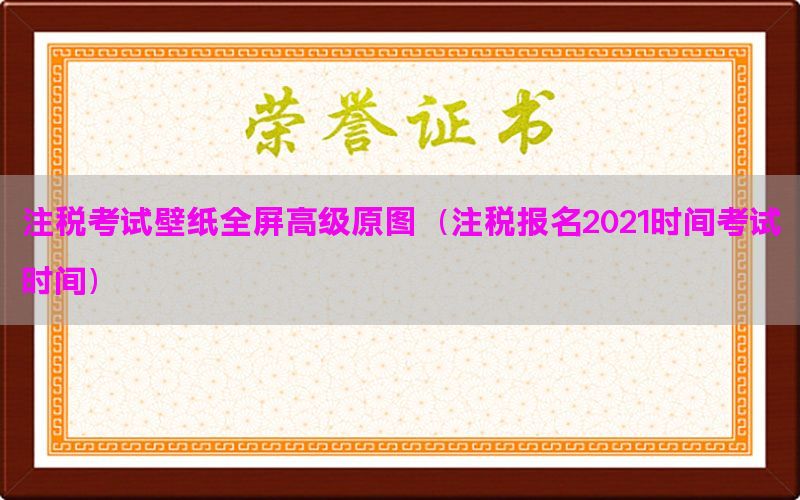 荣誉证书

注税考试壁纸全屏高级原图（注税报名2021时间考试时间）